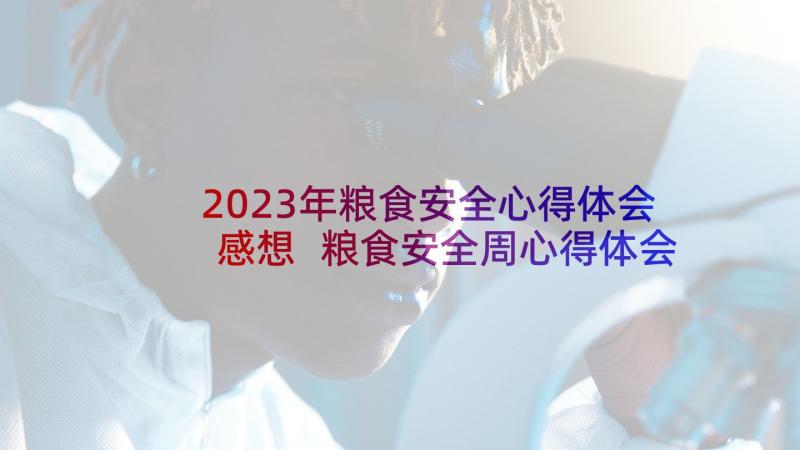 2023年粮食安全心得体会感想 粮食安全周心得体会